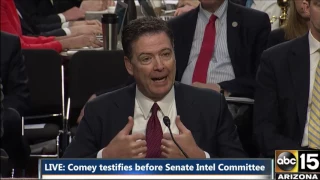 LIVE: Comey testifies before Senate Intel Committee

abc 15
ARIZONA